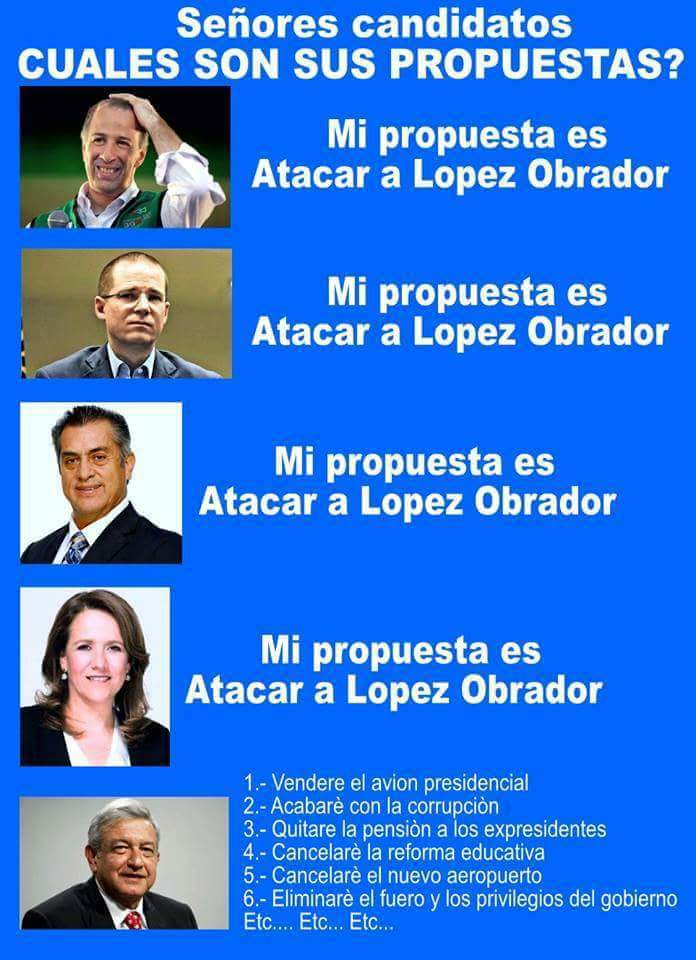 Señores candidatos
CUALES SON SUS PROPUESTAS?

Mi propuesta es
Atacar a Lopez Obrador

Mi propuesta es
Atacar a Lopez Obrador

Mi propuesta es
Atacar a Lopez Obrador

Mi propuesta es
Atacar a Lopez Obrador

1.- Vendere el avion presidencial
2.- Acabarè con la corrupciòn
3.- Quitare la pensiòn a los expresidentes
4.- Cancelarè la reforma educativa
5.- Cancelarè el nuevo aeropuerto
6.- Eliminarè el fuero y los privilegios del gobierno
Etc.... Etc... Etc...